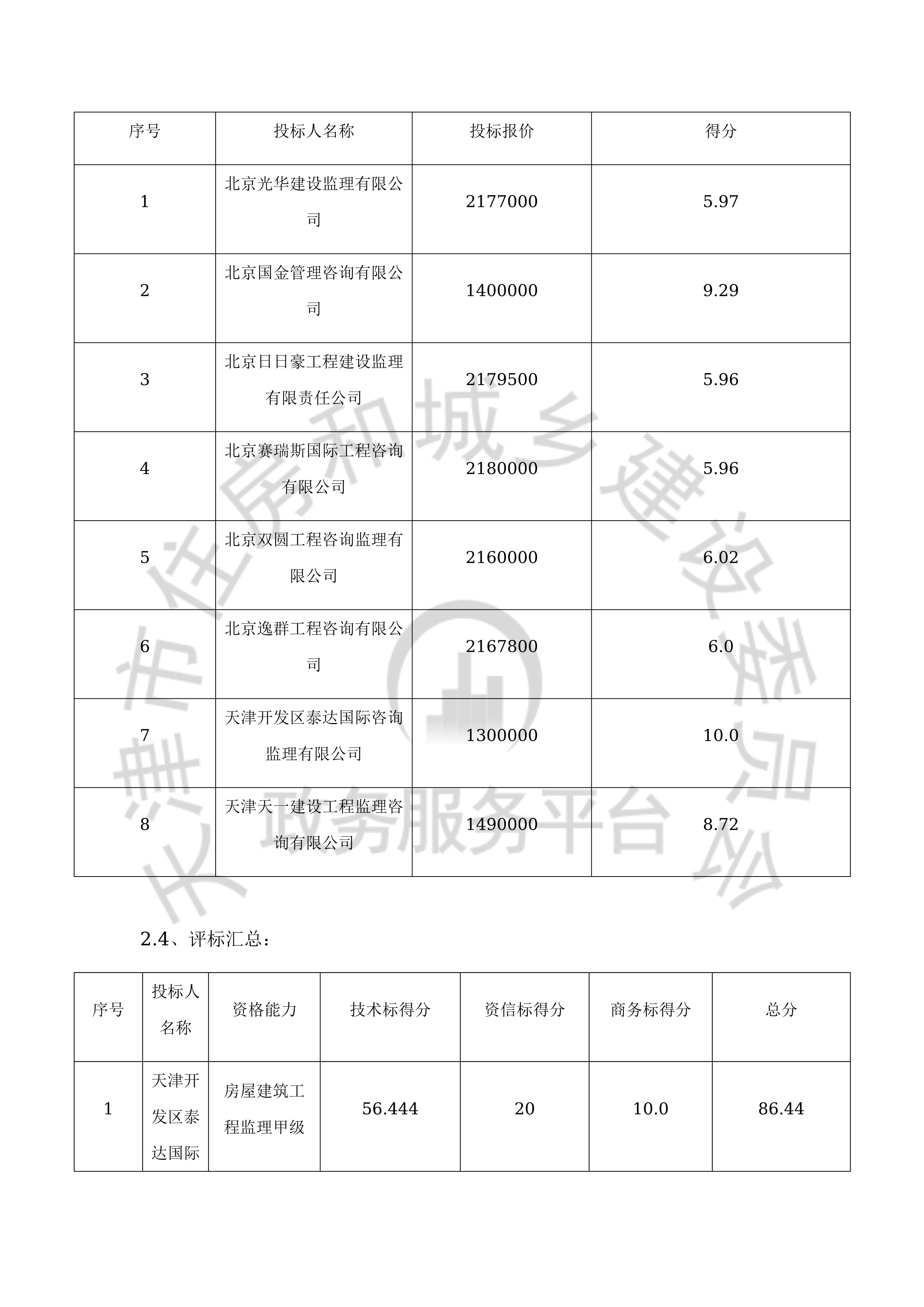 | 序号 | 投标人名称 | 投标报价 | 得分 |
|---|---|---|---|
| 1 | 北京光华建设监理有限公司 | 2177000 | 5.97 |
| 2 | 北京国金管理咨询有限公司 | 1400000 | 9.29 |
| 3 | 北京日日豪工程建设监理有限责任公司 | 2179500 | 5.96 |
| 4 | 北京赛瑞斯国际工程咨询有限公司 | 2180000 | 5.96 |
| 5 | 北京双圆工程咨询监理有限公司 | 2160000 | 6.02 |
| 6 | 北京逸群工程咨询有限公司 | 2167800 | 6.0 |
| 7 | 天津开发区泰达国际咨询监理有限公司 | 1300000 | 10.0 |
| 8 | 天津天一建设工程监理咨询有限公司 | 1490000 | 8.72 |

天津市住房和城乡建设委员会政务服务平台

2.4、评标汇总：

| 序号 | 投标人名称 | 资格能力 | 技术标得分 | 资信标得分 | 商务标得分 | 总分 |
|---|---|---|---|---|---|---|
| 1 | 天津开发区泰达国际 | 房屋建筑工程监理甲级 | 56.444 | 20 | 10.0 | 86.44 |